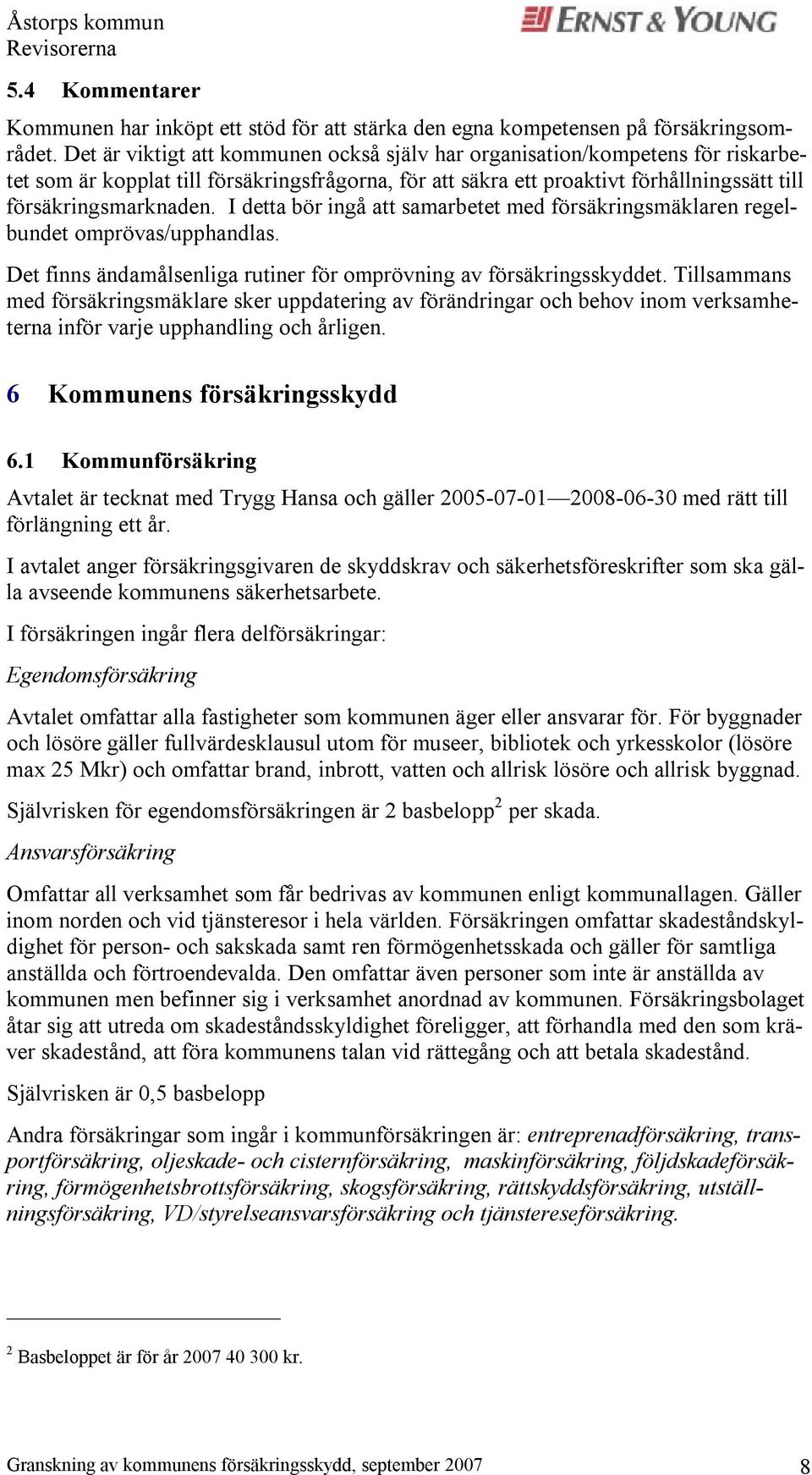 Åstorps kommun
Revisorerna

ERNST & YOUNG

5.4 Kommentarer

Kommunen har inköpt ett stöd för att stärka den egna kompetensen på försäkringsområdet. Det är viktigt att kommunen också själv har organisation/kompetens för riskarbetet som är kopplat till försäkringsfrågorna, för att säkra ett proaktivt förhållningssätt till försäkringsmarknaden. I detta bör ingå att samarbetet med försäkringsmäklaren regelbundet omprövas/upphandlas.

Det finns ändamålsenliga rutiner för omprövning av försäkringsskyddet. Tillsammans med försäkringsmäklare sker uppdatering av förändringar och behov inom verksamheterna inför varje upphandling och årligen.

6 Kommunens försäkringsskydd

6.1 Kommunförsäkring

Avtalet är tecknat med Trygg Hansa och gäller 2005-07-01—2008-06-30 med rätt till förlängning ett år.

I avtalet anger försäkringsgivaren de skyddskrav och säkerhetsföreskrifter som ska gälla avseende kommunens säkerhetsarbete.

I försäkringen ingår flera delförsäkringar:

Egendomsförsäkring

Avtalet omfattar alla fastigheter som kommunen äger eller ansvarar för. För byggnader och lösöre gäller fullvärdesklausul utom för museer, bibliotek och yrkesskolor (lösöre max 25 Mkr) och omfattar brand, inbrott, vatten och allrisk lösöre och allrisk byggnad.

Självrisken för egendomsförsäkringen är 2 basbelopp$^2$ per skada.

Ansvarsförsäkring

Omfattar all verksamhet som får bedrivas av kommunen enligt kommunallagen. Gäller inom norden och vid tjänsteresor i hela världen. Försäkringen omfattar skadeståndskyldighet för person- och sakskada samt ren förmögenhetsskada och gäller för samtliga anställda och förtroendevalda. Den omfattar även personer som inte är anställda av kommunen men befinner sig i verksamhet anordnad av kommunen. Försäkringsbolaget åtar sig att utreda om skadeståndsskyldighet föreligger, att förhandla med den som kräver skadestånd, att föra kommunens talan vid rättegång och att betala skadestånd.

Självrisken är 0,5 basbelopp

Andra försäkringar som ingår i kommunförsäkringen är: entreprenadförsäkring, transportförsäkring, oljeskade- och cisternförsäkring, maskinförsäkring, följdskadeförsäkring, förmögenhetsbrottsförsäkring, skogsförsäkring, rättskyddsförsäkring, utställningsförsäkring, VD/styrelseansvarsförsäkring och tjänstereseförsäkring.

$^2$ Basbeloppet är för år 2007 40 300 kr.

Granskning av kommunens försäkringsskydd, september 2007 8